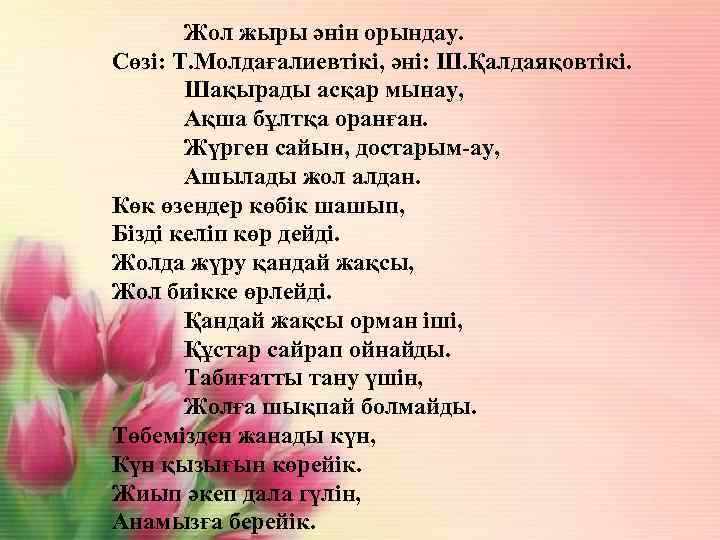 Жол жыры әнін орындау.
Сөзі: Т.Молдағалиевтікі, әні: Ш.Қалдаяқовтікі.

Шақырады асқар мынау,
Ақша бұлтқа оранған.
Жүрген сайын, достарым-ау,
Ашылады жол алдан.

Көк өзендер көбік шашып,
Бізді келіп көр дейді.
Жолда жүру қандай жақсы,
Жол биікке өрлейді.

Қандай жақсы орман іші,
Құстар сайрап ойнайды.
Табиғатты тану үшін,
Жолға шықпай болмайды.

Төбемізден жанады күн,
Күн қызығын көрейік.
Жиып әкеп дала гүлін,
Анамызға берейік.